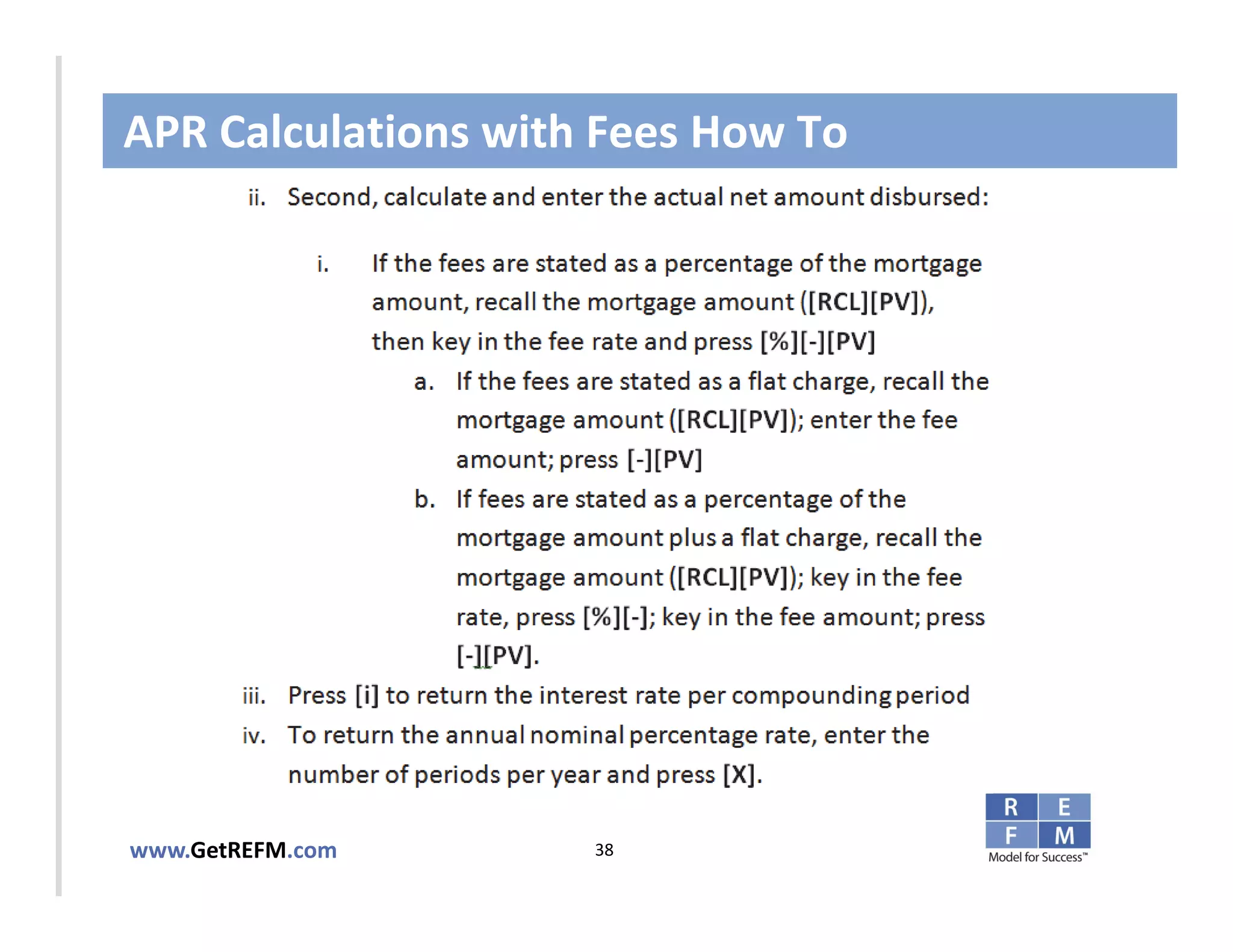 APR Calculations with Fees How To

ii. Second, calculate and enter the actual net amount disbursed:

i. If the fees are stated as a percentage of the mortgage amount, recall the mortgage amount ([RCL][PV]), then key in the fee rate and press [%][-][PV]

a. If the fees are stated as a flat charge, recall the mortgage amount ([RCL][PV]); enter the fee amount; press [-][PV]

b. If fees are stated as a percentage of the mortgage amount plus a flat charge, recall the mortgage amount ([RCL][PV]); key in the fee rate, press [%][-]; key in the fee amount; press [-][PV].

iii. Press [i] to return the interest rate per compounding period

iv. To return the annual nominal percentage rate, enter the number of periods per year and press [X].

www.GetREFM.com

38

R E F M
Model for Success™